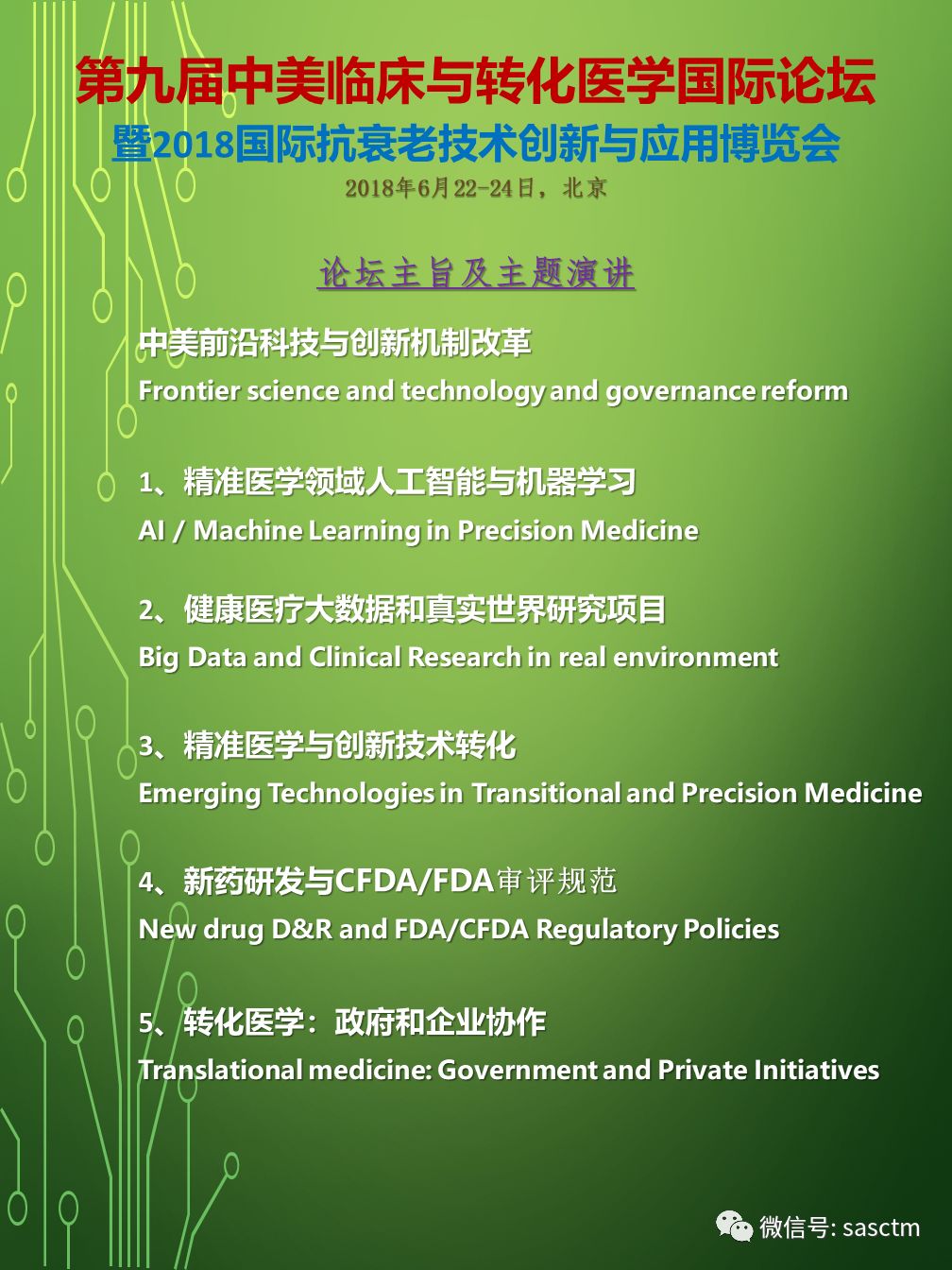 第九届中美临床与转化医学国际论坛
暨2018国际抗衰老技术创新与应用博览会
2018年6月22-24日，北京

论坛主旨及主题演讲

中美前沿科技与创新机制改革
Frontier science and technology and governance reform

1、精准医学领域人工智能与机器学习
AI / Machine Learning in Precision Medicine

2、健康医疗大数据和真实世界研究项目
Big Data and Clinical Research in real environment

3、精准医学与创新技术转化
Emerging Technologies in Transitional and Precision Medicine

4、新药研发与CFDA/FDA审评规范
New drug D&R and FDA/CFDA Regulatory Policies

5、转化医学：政府和企业协作
Translational medicine: Government and Private Initiatives

微信号: sasctm